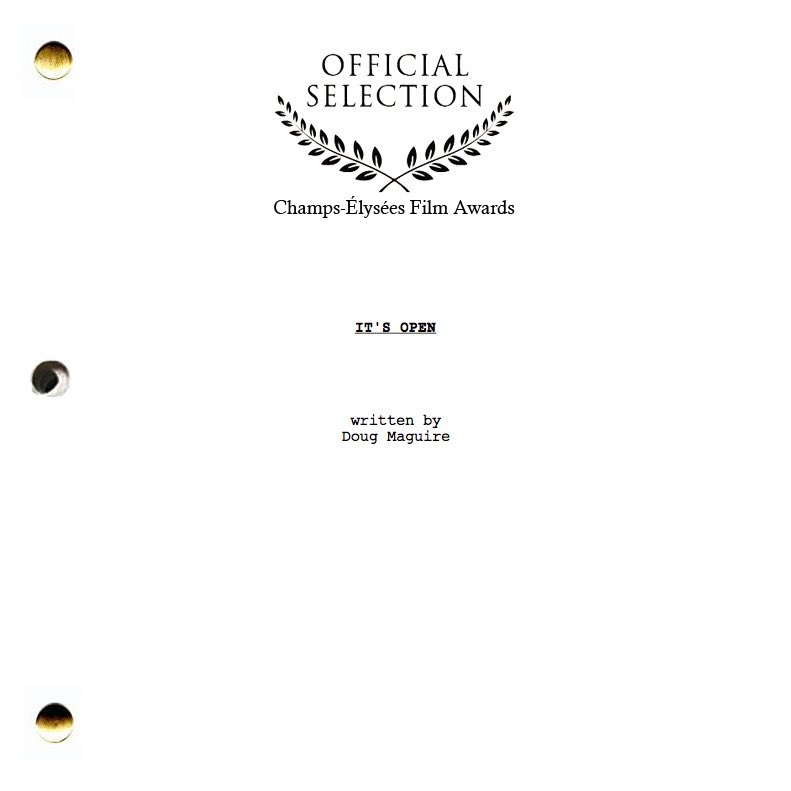 OFFICIAL SELECTION
Champs-Élysées Film Awards

IT'S OPEN

written by
Doug Maguire